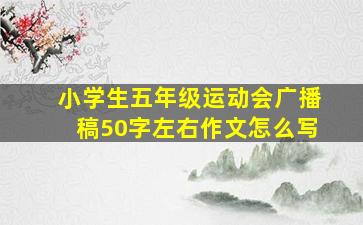 小学生五年级运动会广播稿50字左右作文怎么写